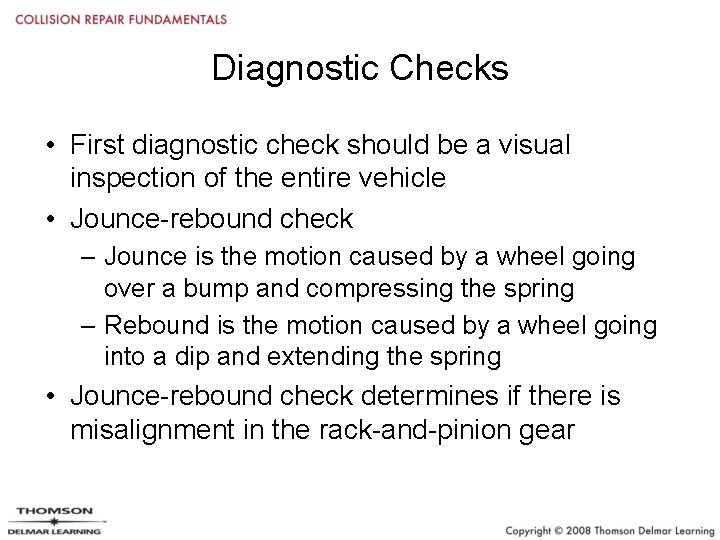 COLLISION REPAIR FUNDAMENTALS

Diagnostic Checks

• First diagnostic check should be a visual inspection of the entire vehicle
• Jounce-rebound check
– Jounce is the motion caused by a wheel going over a bump and compressing the spring
– Rebound is the motion caused by a wheel going into a dip and extending the spring
• Jounce-rebound check determines if there is misalignment in the rack-and-pinion gear

THOMSON
DELMAR LEARNING

Copyright © 2008 Thomson Delmar Learning